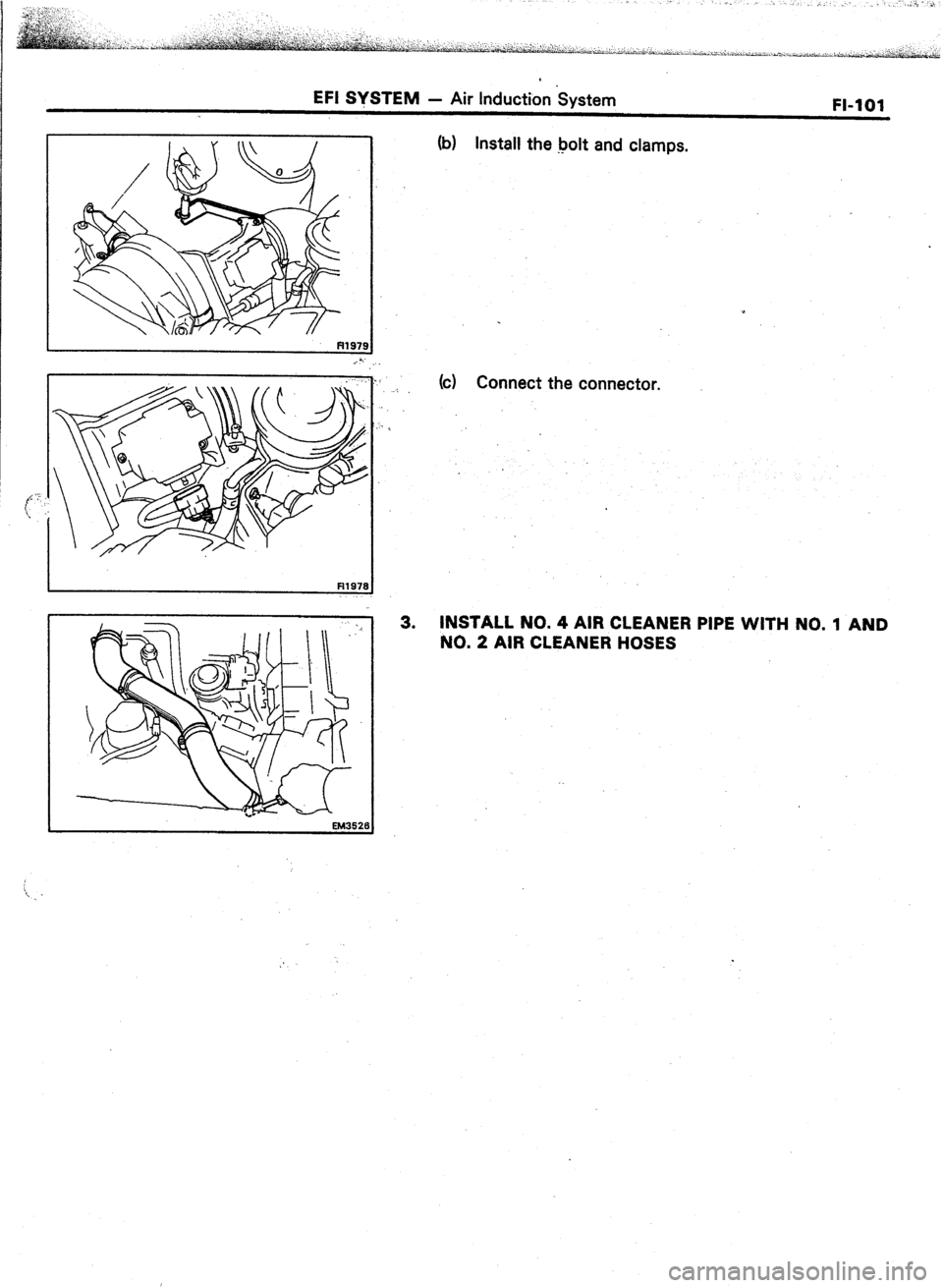 EFI SYSTEM — Air Induction System

FI-101

FI1979

(b) Install the bolt and clamps.

FI1978

(c) Connect the connector.

EM3526

3. INSTALL NO. 4 AIR CLEANER PIPE WITH NO. 1 AND NO. 2 AIR CLEANER HOSES

carmanualsonline.info